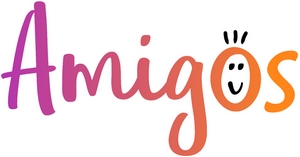 Amigos